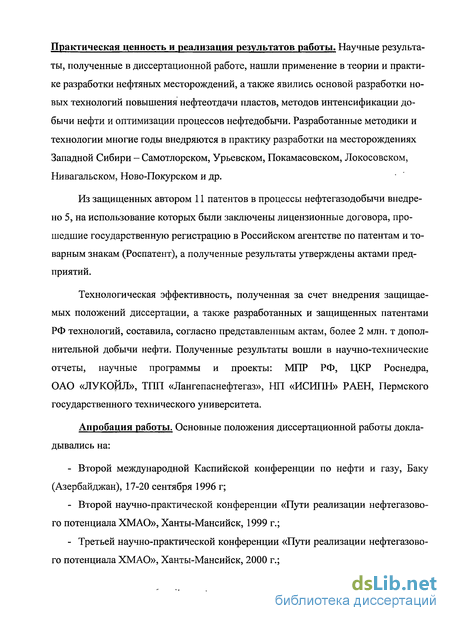 Практическая ценность и реализация результатов работы. Научные результаты, полученные в диссертационной работе, нашли применение в теории и практике разработки нефтяных месторождений, а также явились основой разработки новых технологий повышения нефтеотдачи пластов, методов интенсификации добычи нефти и оптимизации процессов нефтедобычи. Разработанные методики и технологии многие годы внедряются в практику разработки на месторождениях Западной Сибири – Самотлорском, Урьевском, Покамасовском, Локосовском, Нивагальском, Ново-Покурском и др.

Из защищенных автором 11 патентов в процессы нефтегазодобычи внедрено 5, на использование которых были заключены лицензионные договора, прошедшие государственную регистрацию в Российском агентстве по патентам и товарным знакам (Роспатент), а полученные результаты утверждены актами предприятий.

Технологическая эффективность, полученная за счет внедрения защищаемых положений диссертации, а также разработанных и защищенных патентами РФ технологий, составила, согласно представленным актам, более 2 млн. т дополнительной добычи нефти. Полученные результаты вошли в научно-технические отчеты, научные программы и проекты: МПР РФ, ЦКР Роснедра, ОАО «ЛУКОЙЛ», ТПП «Лангепаснефтегаз», НП «ИСИПН» РАЕН, Пермского государственного технического университета.

Апробация работы. Основные положения диссертационной работы докладывались на:

- Второй международной Каспийской конференции по нефти и газу, Баку (Азербайджан), 17-20 сентября 1996 г;

- Второй научно-практической конференции «Пути реализации нефтегазового потенциала ХМАО», Ханты-Мансийск, 1999 г.;

- Третьей научно-практической конференции «Пути реализации нефтегазового потенциала ХМАО», Ханты-Мансийск, 2000 г.;

dsLib.net
библиотека диссертаций